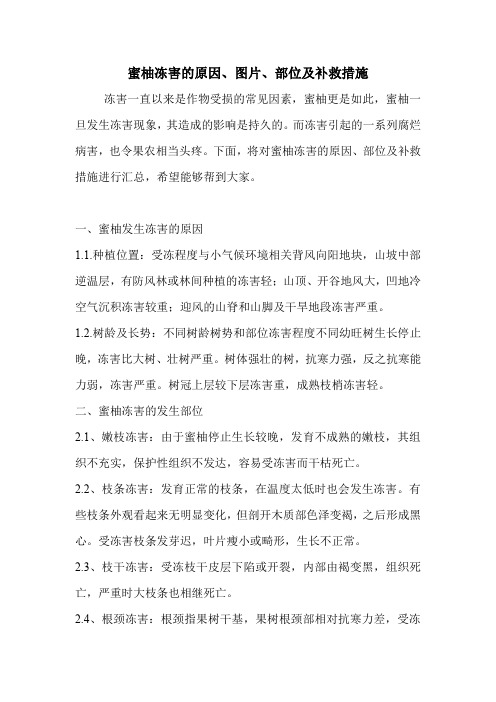 蜜柚冻害的原因、图片、部位及补救措施

冻害一直以来是作物受损的常见因素，蜜柚更是如此，蜜柚一旦发生冻害现象，其造成的影响是持久的。而冻害引起的一系列腐烂病害，也令果农相当头疼。下面，将对蜜柚冻害的原因、部位及补救措施进行汇总，希望能够帮到大家。

一、蜜柚发生冻害的原因

1.1.种植位置：受冻程度与小气候环境相关背风向阳地块，山坡中部逆温层，有防风林或林间种植的冻害轻；山顶、开谷地风大，凹地冷空气沉积冻害较重；迎风的山脊和山脚及干旱地段冻害严重。

1.2.树龄及长势：不同树龄树势和部位冻害程度不同幼旺树生长停止晚，冻害比大树、壮树严重。树体强壮的树，抗寒力强，反之抗寒能力弱，冻害严重。树冠上层较下层冻害重，成熟枝梢冻害轻。

二、蜜柚冻害的发生部位

2.1、嫩枝冻害：由于蜜柚停止生长较晚，发育不成熟的嫩枝，其组织不充实，保护性组织不发达，容易受冻害而干枯死亡。

2.2、枝条冻害：发育正常的枝条，在温度太低时也会发生冻害。有些枝条外观看起来无明显变化，但剖开木质部色泽变褐，之后形成黑心。受冻害枝条发芽迟，叶片瘦小或畸形，生长不正常。

2.3、枝干冻害：受冻枝干皮层下陷或开裂，内部由褐变黑，组织死亡，严重时大枝条也相继死亡。

2.4、根颈冻害：根颈指果树干基，果树根颈部相对抗寒力差，受冻